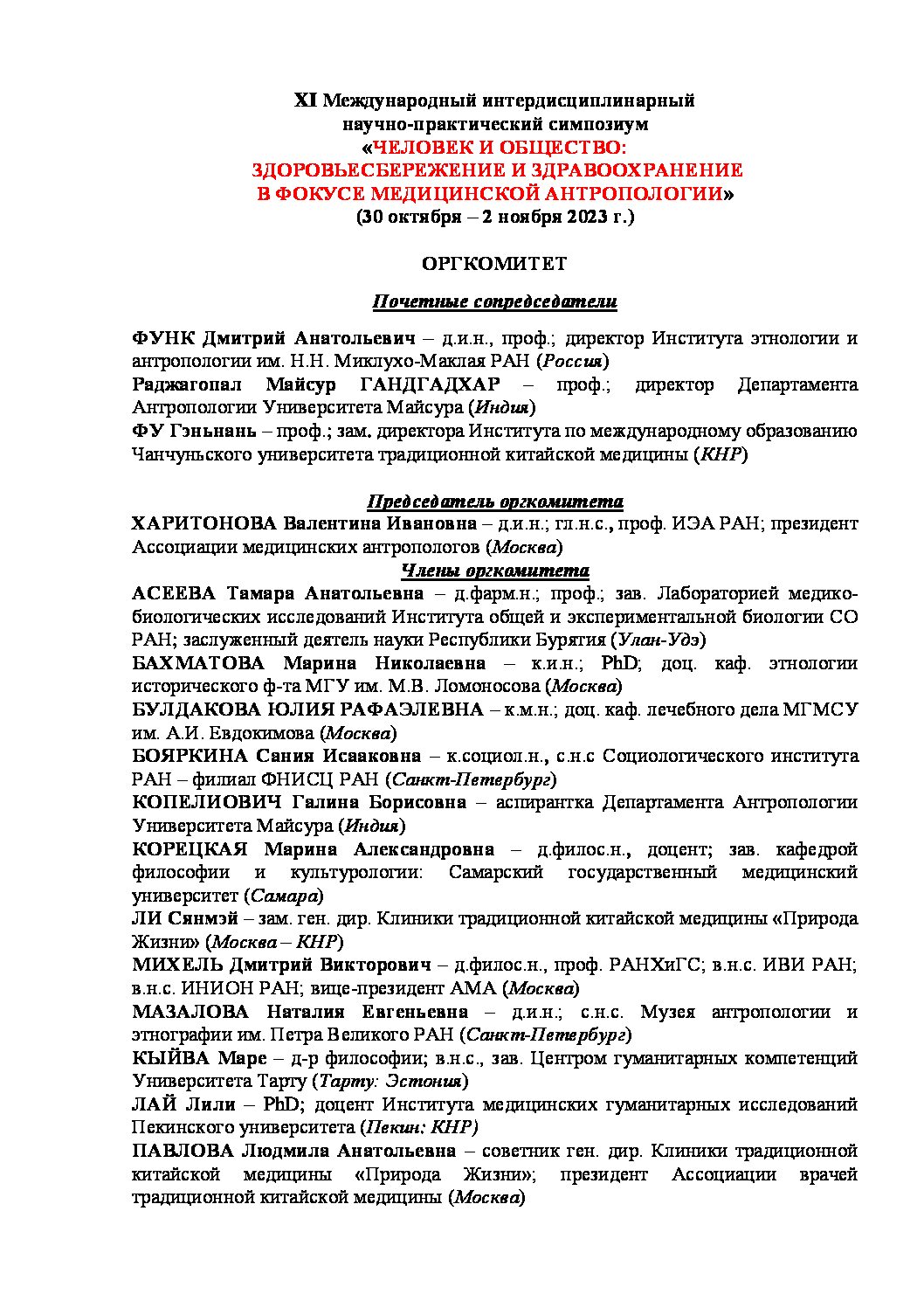 XI Международный интердисциплинарный научно-практический симпозиум «ЧЕЛОВЕК И ОБЩЕСТВО: ЗДОРОВЬЕСБЕРЕЖЕНИЕ И ЗДРАВООХРАНЕНИЕ В ФОКУСЕ МЕДИЦИНСКОЙ АНТРОПОЛОГИИ» (30 октября – 2 ноября 2023 г.)

ОРГКОМИТЕТ

Почетные сопредседатели

ФУНК Дмитрий Анатольевич – д.и.н., проф.; директор Института этнологии и антропологии им. Н.Н. Миклухо-Маклая РАН (Россия)
Раджагопал Майсур ГАНДГАДХАР – проф.; директор Департамента Антропологии Университета Майсура (Индия)
ФУ Гэньнань – проф.; зам. директора Института по международному образованию Чанчуньского университета традиционной китайской медицины (КНР)

Председатель оргкомитета
ХАРИТОНОВА Валентина Ивановна – д.и.н.; гл.н.с., проф. ИЭА РАН; президент Ассоциации медицинских антропологов (Москва)
Члены оргкомитета
АСЕЕВА Тамара Анатольевна – д.фарм.н.; проф.; зав. Лабораторией медико-биологических исследований Института общей и экспериментальной биологии СО РАН; заслуженный деятель науки Республики Бурятия (Улан-Удэ)
БАХМАТОВА Марина Николаевна – к.и.н.; PhD; доц. каф. этнологии исторического ф-та МГУ им. М.В. Ломоносова (Москва)
БУЛДАКОВА ЮЛИЯ РАФАЭЛЕВНА – к.м.н.; доц. каф. лечебного дела МГМСУ им. А.И. Евдокимова (Москва)
БОЯРКИНА Сания Исааковна – к.социол.н., с.н.с Социологического института РАН – филиал ФНИСЦ РАН (Санкт-Петербург)
КОПЕЛИОВИЧ Галина Борисовна – аспирантка Департамента Антропологии Университета Майсура (Индия)
КОРЕЦКАЯ Марина Александровна – д.филос.н., доцент; зав. кафедрой философии и культурологии: Самарский государственный медицинский университет (Самара)
ЛИ Сянмэй – зам. ген. дир. Клиники традиционной китайской медицины «Природа Жизни» (Москва – КНР)
МИХЕЛЬ Дмитрий Викторович – д.филос.н., проф. РАНХиГС; в.н.с. ИВИ РАН; в.н.с. ИНИОН РАН; вице-президент АМА (Москва)
МАЗАЛОВА Наталия Евгеньевна – д.и.н.; с.н.с. Музея антропологии и этнографии им. Петра Великого РАН (Санкт-Петербург)
КЫЙВА Маре – д-р философии; в.н.с., зав. Центром гуманитарных компетенций Университета Тарту (Тарту: Эстония)
ЛАЙ Лили – PhD; доцент Института медицинских гуманитарных исследований Пекинского университета (Пекин: КНР)
ПАВЛОВА Людмила Анатольевна – советник ген. дир. Клиники традиционной китайской медицины «Природа Жизни»; президент Ассоциации врачей традиционной китайской медицины (Москва)